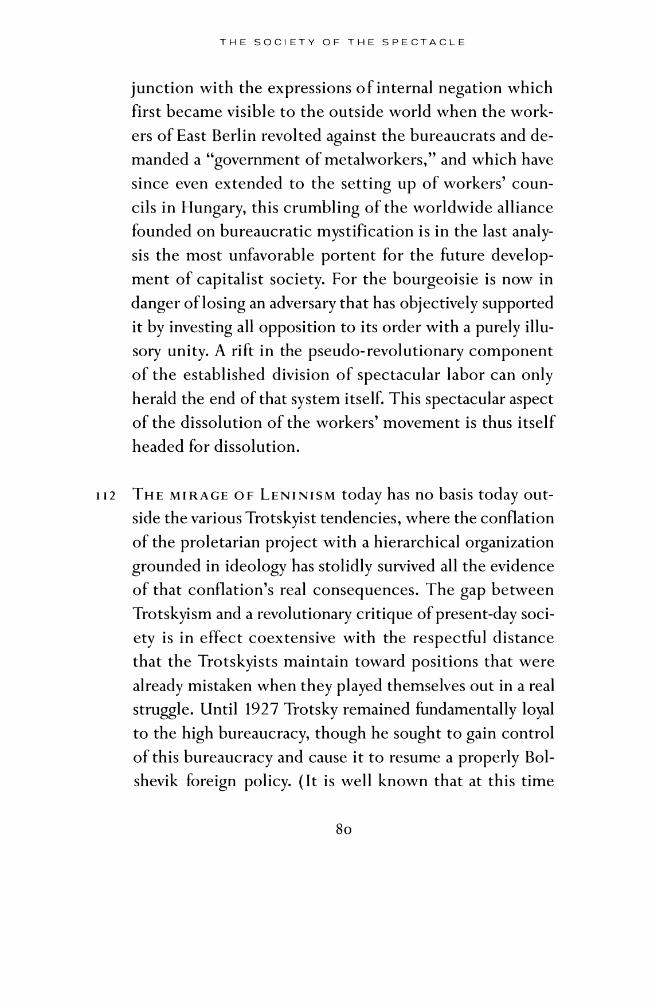 THE SOCIETY OF THE SPECTACLE

junction with the expressions of internal negation which first became visible to the outside world when the workers of East Berlin revolted against the bureaucrats and demanded a "government of metalworkers," and which have since even extended to the setting up of workers' councils in Hungary, this crumbling of the worldwide alliance founded on bureaucratic mystification is in the last analysis the most unfavorable portent for the future development of capitalist society. For the bourgeoisie is now in danger of losing an adversary that has objectively supported it by investing all opposition to its order with a purely illusory unity. A rift in the pseudo-revolutionary component of the established division of spectacular labor can only herald the end of that system itself. This spectacular aspect of the dissolution of the workers' movement is thus itself headed for dissolution.

112 THE MIRAGE OF LENINISM today has no basis today outside the various Trotskyist tendencies, where the conflation of the proletarian project with a hierarchical organization grounded in ideology has stolidly survived all the evidence of that conflation's real consequences. The gap between Trotskyism and a revolutionary critique of present-day society is in effect coextensive with the respectful distance that the Trotskyists maintain toward positions that were already mistaken when they played themselves out in a real struggle. Until 1927 Trotsky remained fundamentally loyal to the high bureaucracy, though he sought to gain control of this bureaucracy and cause it to resume a properly Bolshevik foreign policy. (It is well known that at this time

80